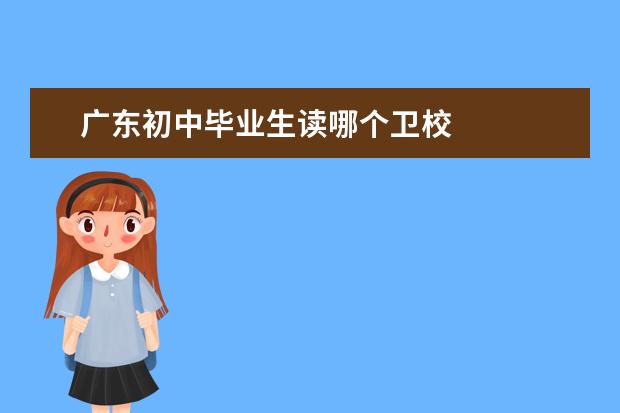 广东初中毕业生读哪个卫校